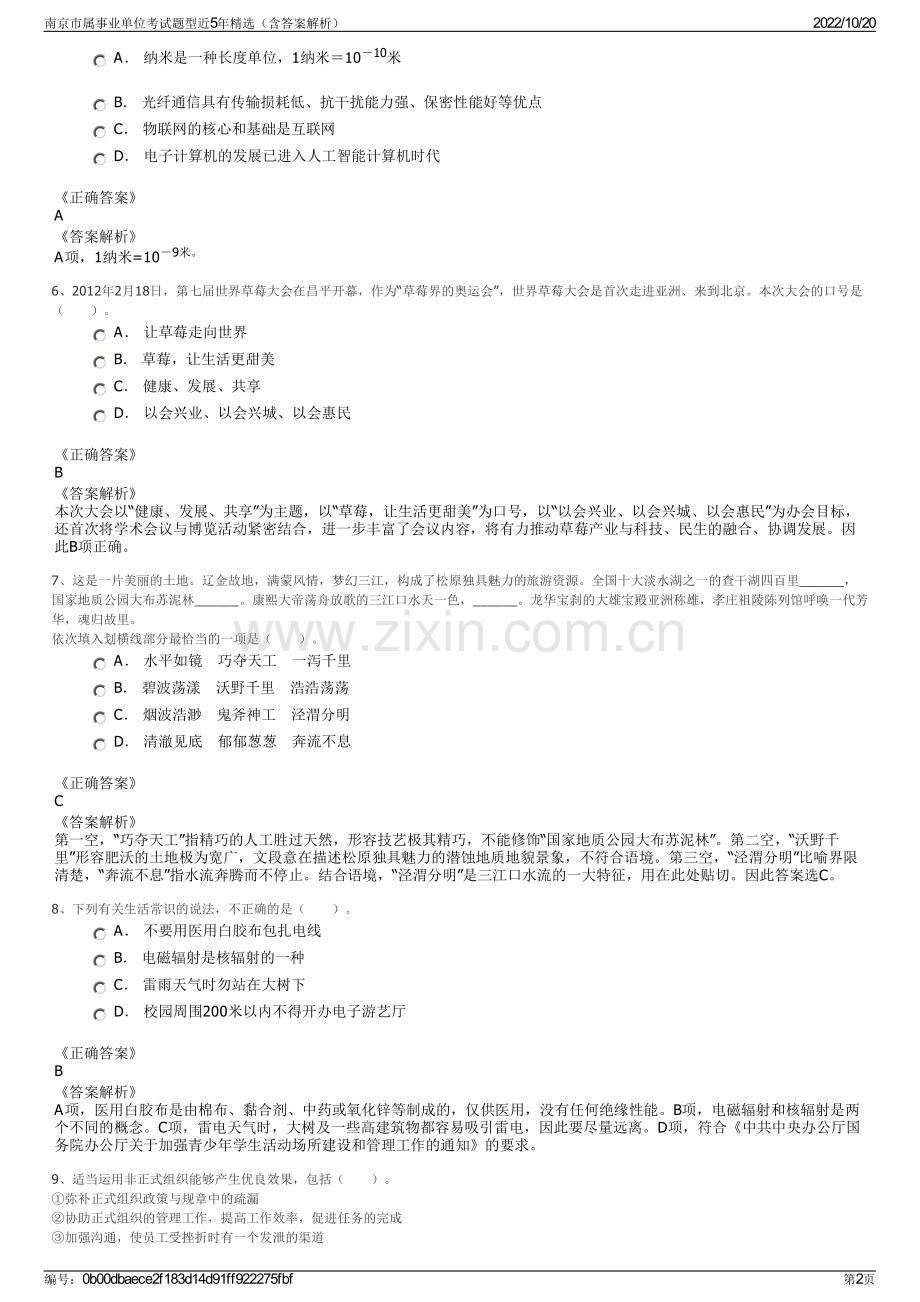 南京市属事业单位考试题型近5年精选（含答案解析）

2022/10/20

A． 纳米是一种长度单位，1纳米＝$10^{-10}$米

B． 光纤通信具有传输损耗低、抗干扰能力强、保密性能好等优点

C． 物联网的核心和基础是互联网

D． 电子计算机的发展已进入人工智能计算机时代

《正确答案》
A
《答案解析》
A项，1纳米=$10^{-9}$米。

6、2012年2月18日，第七届世界草莓大会在昌平开幕，作为“草莓界的奥运会”，世界草莓大会是首次走进亚洲、来到北京。本次大会的口号是（　　）。

A． 让草莓走向世界

B． 草莓，让生活更甜美

C． 健康、发展、共享

D． 以会兴业、以会兴城、以会惠民

《正确答案》
B
《答案解析》
本次大会以“健康、发展、共享”为主题，以“草莓，让生活更甜美”为口号，以“以会兴业、以会兴城、以会惠民”为办会目标，还首次将学术会议与博览活动紧密结合，进一步丰富了会议内容，将有力推动草莓产业与科技、民生的融合、协调发展。因此B项正确。

7、这是一片美丽的土地。辽金故地，满蒙风情，梦幻三江，构成了松原独具魅力的旅游资源。全国十大淡水湖之一的查干湖四百里______，国家地质公园大布苏泥林______。康熙大帝荡舟放歌的三江口水天一色，______。龙华宝刹的大雄宝殿亚洲称雄，孝庄祖陵陈列馆呼唤一代芳华，魂归故里。
依次填入划横线部分最恰当的一项是（　　）。

A． 水平如镜　巧夺天工　一泻千里

B． 碧波荡漾　沃野千里　浩浩荡荡

C． 烟波浩渺　鬼斧神工　泾渭分明

D． 清澈见底　郁郁葱葱　奔流不息

《正确答案》
C
《答案解析》
第一空，“巧夺天工”指精巧的人工胜过天然，形容技艺极其精巧，不能修饰“国家地质公园大布苏泥林”。第二空，“沃野千里”形容肥沃的土地极为宽广，文段意在描述松原独具魅力的潜蚀地质地貌景象，不符合语境。第三空，“泾渭分明”比喻界限清楚，“奔流不息”指水流奔腾而不停止。结合语境，“泾渭分明”是三江口水流的一大特征，用在此处贴切。因此答案选C。

8、下列有关生活常识的说法，不正确的是（　　）。

A． 不要用医用白胶布包扎电线

B． 电磁辐射是核辐射的一种

C． 雷雨天气时勿站在大树下

D． 校园周围200米以内不得开办电子游艺厅

《正确答案》
B
《答案解析》
A项，医用白胶布是由棉布、黏合剂、中药或氧化锌等制成的，仅供医用，没有任何绝缘性能。B项，电磁辐射和核辐射是两个不同的概念。C项，雷电天气时，大树及一些高建筑物都容易吸引雷电，因此要尽量远离。D项，符合《中共中央办公厅国务院办公厅关于加强青少年学生活动场所建设和管理工作的通知》的要求。

9、适当运用非正式组织能够产生优良效果，包括（　　）。
①弥补正式组织政策与规章中的疏漏
②协助正式组织的管理工作，提高工作效率，促进任务的完成
③加强沟通，使员工受挫折时有一个发泄的渠道

www.zixin.com.cn

编号：0b00dbaece2f183d14d91ff922275fbf

第2页